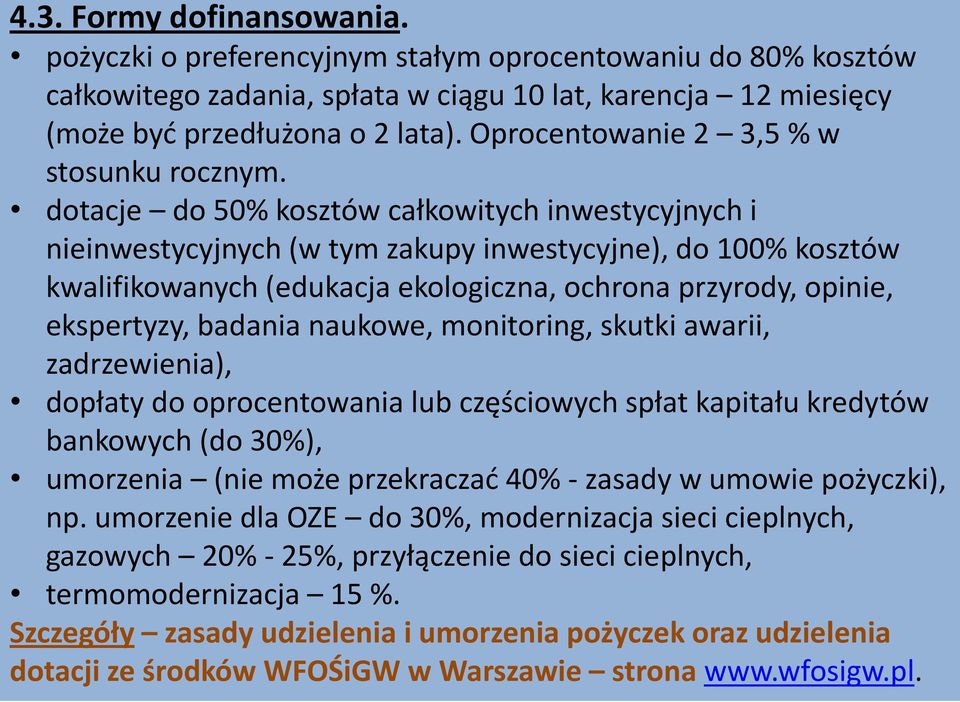 4.3. Formy dofinansowania.

• pożyczki o preferencyjnym stałym oprocentowaniu do 80% kosztów całkowitego zadania, spłata w ciągu 10 lat, karencja – 12 miesięcy (może być przedłużona o 2 lata). Oprocentowanie 2 – 3,5 % w stosunku rocznym.
• dotacje – do 50% kosztów całkowitych inwestycyjnych i nieinwestycyjnych (w tym zakupy inwestycyjne), do 100% kosztów kwalifikowanych (edukacja ekologiczna, ochrona przyrody, opinie, ekspertyzy, badania naukowe, monitoring, skutki awarii, zadrzewienia),
• dopłaty do oprocentowania lub częściowych spłat kapitału kredytów bankowych (do 30%),
• umorzenia – (nie może przekraczać 40% - zasady w umowie pożyczki), np. umorzenie dla OZE – do 30%, modernizacja sieci cieplnych, gazowych – 20% - 25%, przyłączenie do sieci cieplnych,
• termomodernizacja – 15 %.

Szczegóły – zasady udzielenia i umorzenia pożyczek oraz udzielenia dotacji ze środków WFOŚiGW w Warszawie – strona www.wfosigw.pl.